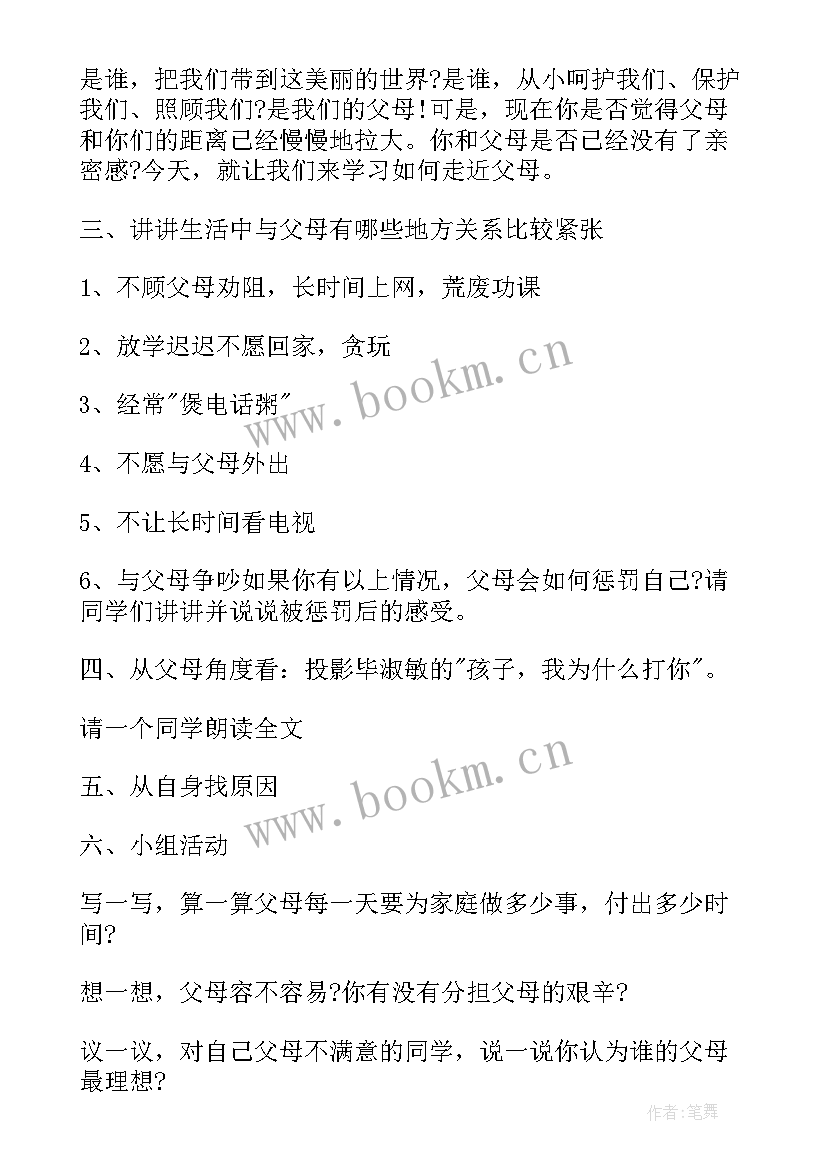 是谁，把我们带到这美丽的世界?是谁，从小呵护我们、保护我们、照顾我们?是我们的父母！可是，现在你是否觉得父母和你们的距离已经慢慢地拉大。你和父母是否已经没有了亲密感?今天，就让我们来学习如何走近父母。

三、讲讲生活中与父母有哪些地方关系比较紧张

1、不顾父母劝阻，长时间上网，荒废功课

2、放学迟迟不愿回家，贪玩

3、经常"煲电话粥"

4、不愿与父母外出

5、不让长时间看电视

6、与父母争吵如果你有以上情况，父母会如何惩罚自己?请同学们讲讲并说说被惩罚后的感受。

四、从父母角度看：投影毕淑敏的"孩子，我为什么打你"。

请一个同学朗读全文

五、从自身找原因

六、小组活动

写一写，算一算父母每一天要为家庭做多少事，付出多少时间?

想一想，父母容不容易?你有没有分担父母的艰辛?

议一议，对自己父母不满意的同学，说一说你认为谁的父母最理想?

www.bookm.cn

www.bookm.cn

作者:笔舞